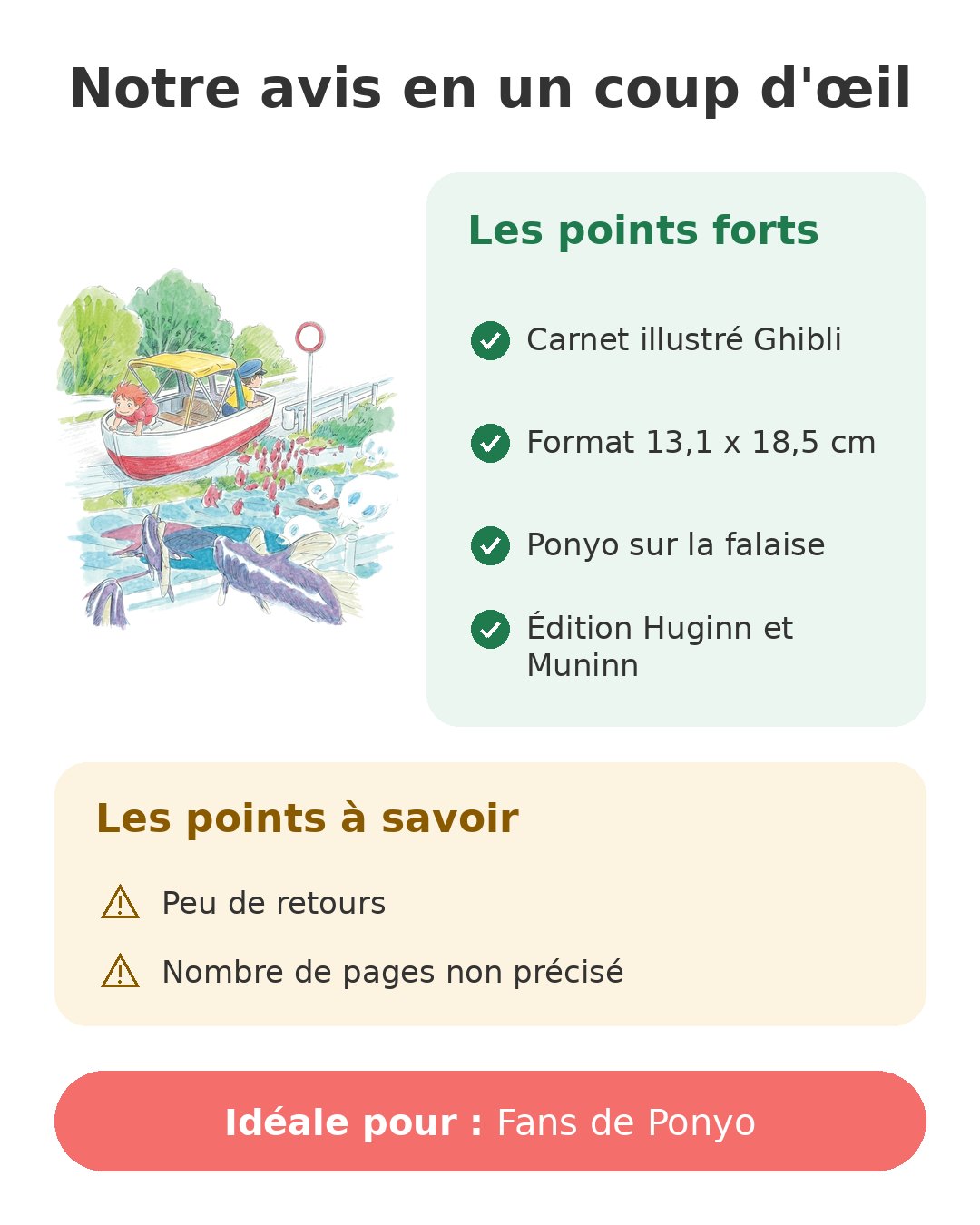 Notre avis en un coup d'œil

Les points forts

Carnet illustré Ghibli

Format 13,1 x 18,5 cm

Ponyo sur la falaise

Édition Huginn et Muninn

Les points à savoir

Peu de retours

Nombre de pages non précisé

Idéale pour : Fans de Ponyo